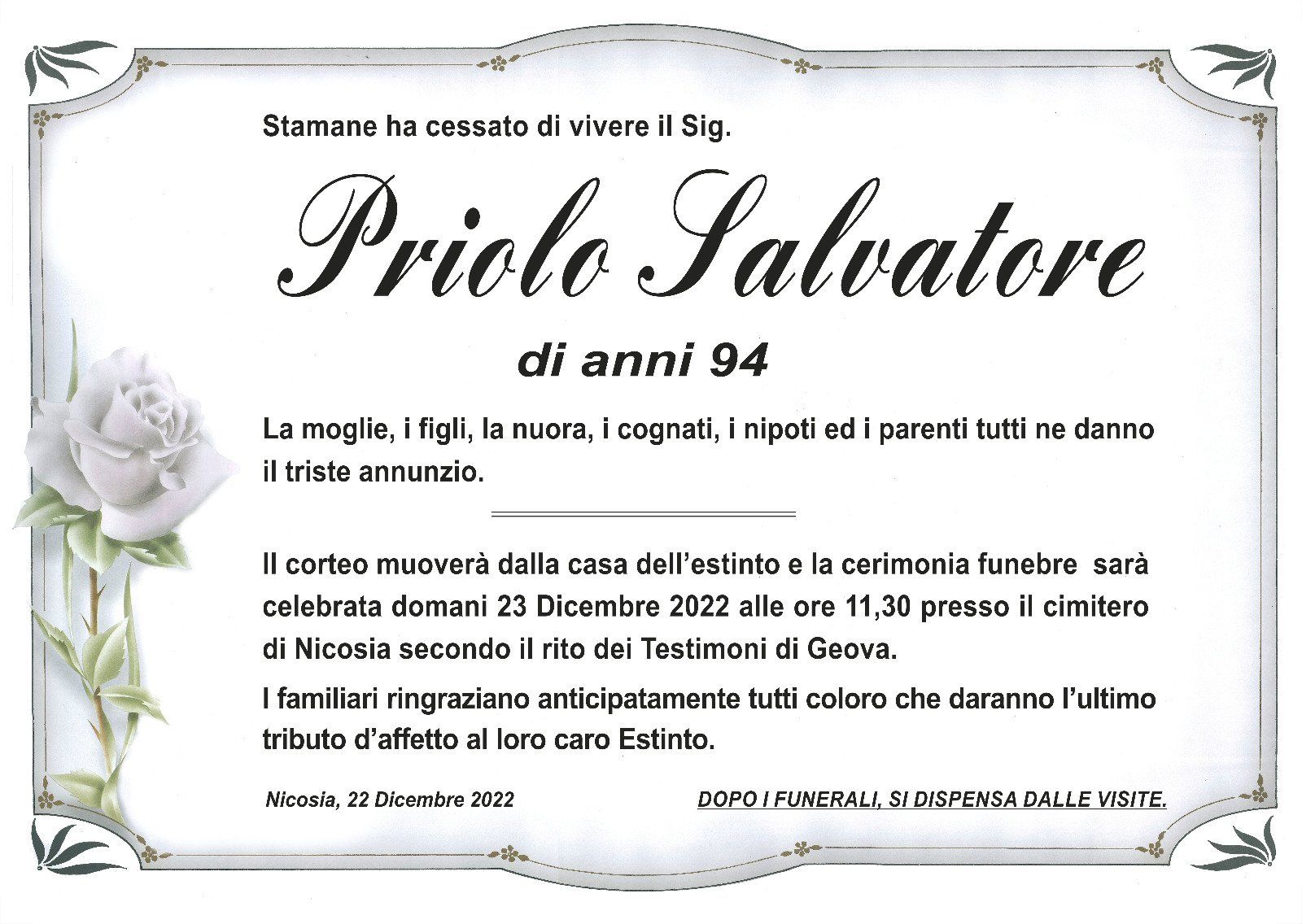 Stamane ha cessato di vivere il Sig.

Priolo Salvatore

di anni 94

La moglie, i figli, la nuora, i cognati, i nipoti ed i parenti tutti ne danno il triste annunzio.

Il corteo muoverà dalla casa dell'estinto e la cerimonia funebre sarà celebrata domani 23 Dicembre 2022 alle ore 11,30 presso il cimitero di Nicosia secondo il rito dei Testimoni di Geova.

I familiari ringraziano anticipatamente tutti coloro che daranno l'ultimo tributo d'affetto al loro caro Estinto.

Nicosia, 22 Dicembre 2022

DOPO I FUNERALI, SI DISPENSA DALLE VISITE.